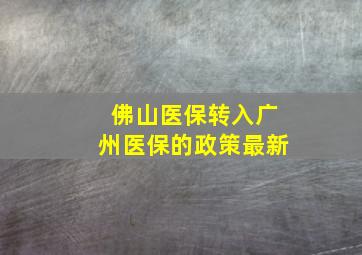 佛山医保转入广州医保的政策最新